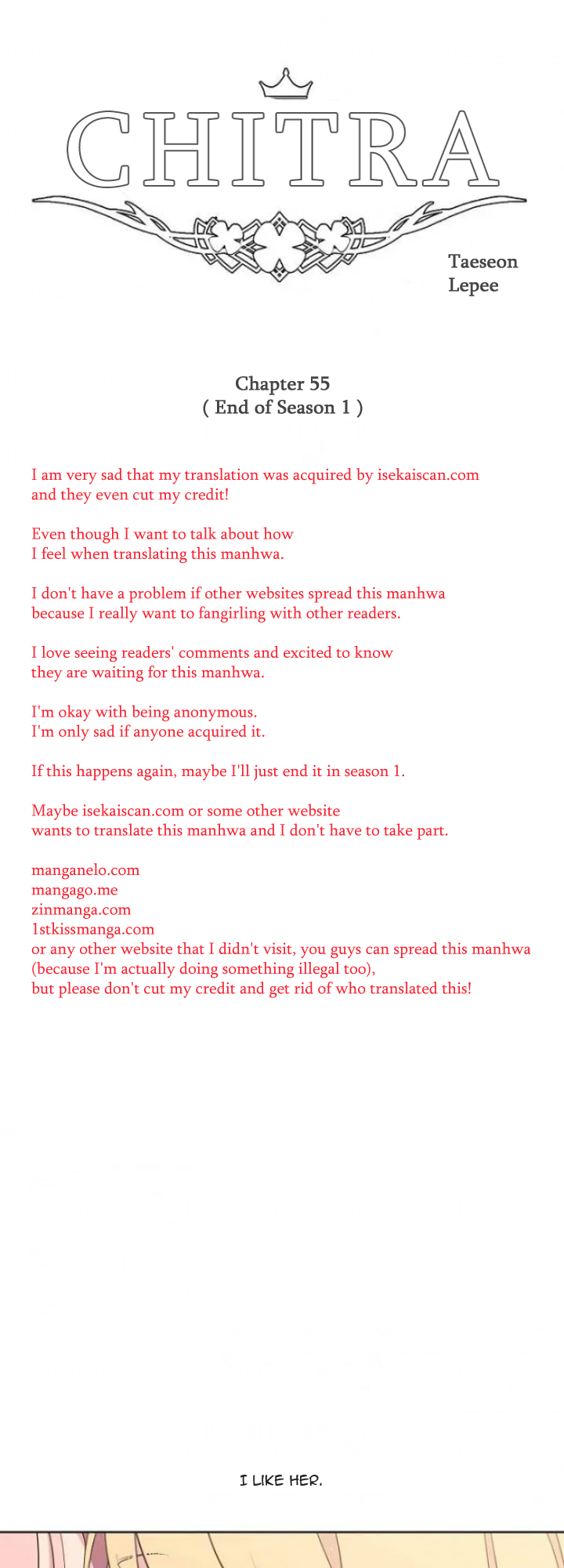 CHITRA

Taeseon
Lepee

Chapter 55
( End of Season 1 )

I am very sad that my translation was acquired by isekaiscan.com and they even cut my credit!

Even though I want to talk about how I feel when translating this manhwa.

I don't have a problem if other websites spread this manhwa because I really want to fangirling with other readers.

I love seeing readers' comments and excited to know they are waiting for this manhwa.

I'm okay with being anonymous.
I'm only sad if anyone acquired it.

If this happens again, maybe I'll just end it in season 1.

Maybe isekaiscan.com or some other website wants to translate this manhwa and I don't have to take part.

manganelo.com
mangago.me
zinmanga.com
1stkissmanga.com
or any other website that I didn't visit, you guys can spread this manhwa (because I'm actually doing something illegal too),
but please don't cut my credit and get rid of who translated this!

I LIKE HER.